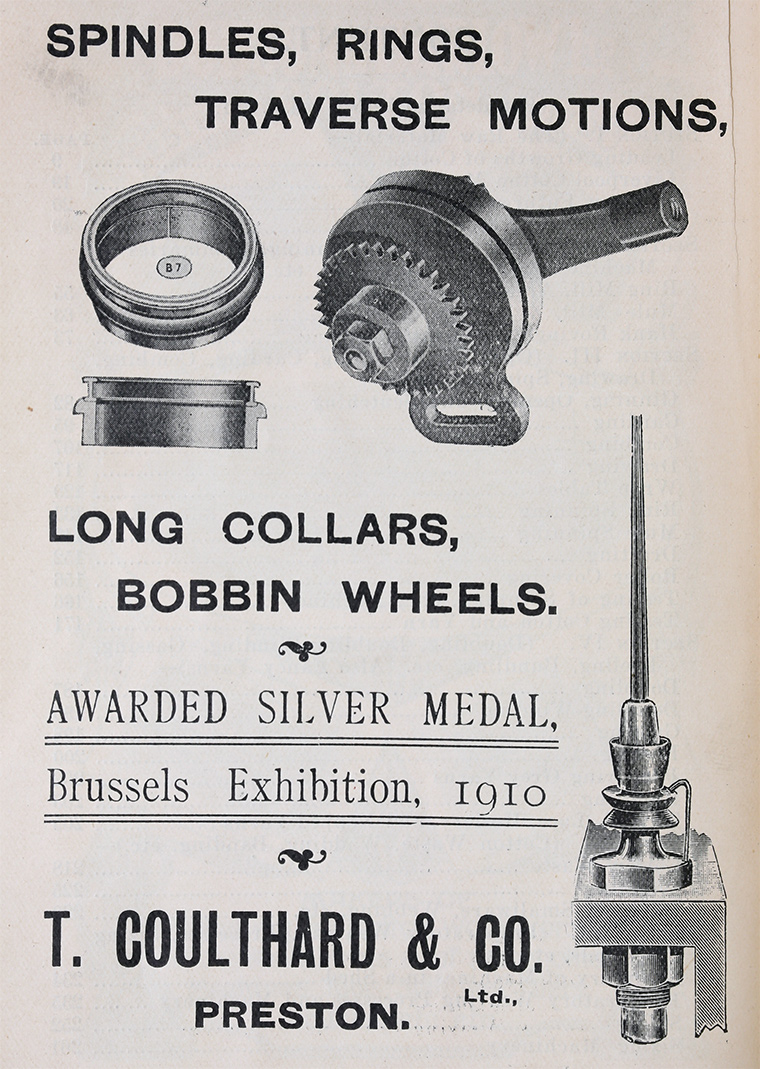 SPINDLES, RINGS,

TRAVERSE MOTIONS,

B7

LONG COLLARS,

BOBBIN WHEELS.

AWARDED SILVER MEDAL,

Brussels Exhibition, 1910

T. COULTHARD & CO.

Ltd.,

PRESTON.